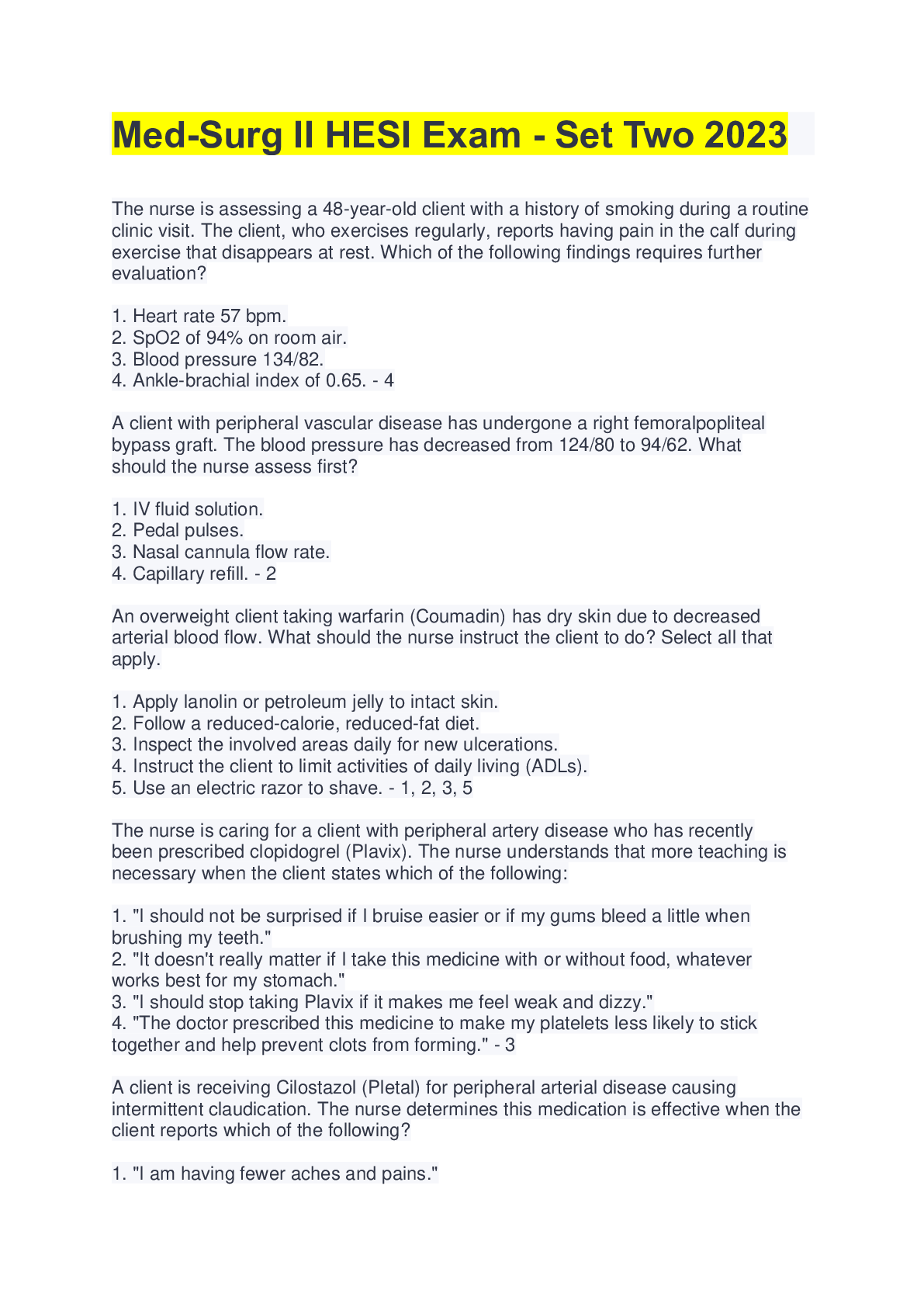 Med-Surg II HESI Exam - Set Two 2023

The nurse is assessing a 48-year-old client with a history of smoking during a routine clinic visit. The client, who exercises regularly, reports having pain in the calf during exercise that disappears at rest. Which of the following findings requires further evaluation?

1. Heart rate 57 bpm.
2. SpO2 of 94% on room air.
3. Blood pressure 134/82.
4. Ankle-brachial index of 0.65. - 4

A client with peripheral vascular disease has undergone a right femoralpopliteal bypass graft. The blood pressure has decreased from 124/80 to 94/62. What should the nurse assess first?

1. IV fluid solution.
2. Pedal pulses.
3. Nasal cannula flow rate.
4. Capillary refill. - 2

An overweight client taking warfarin (Coumadin) has dry skin due to decreased arterial blood flow. What should the nurse instruct the client to do? Select all that apply.

1. Apply lanolin or petroleum jelly to intact skin.
2. Follow a reduced-calorie, reduced-fat diet.
3. Inspect the involved areas daily for new ulcerations.
4. Instruct the client to limit activities of daily living (ADLs).
5. Use an electric razor to shave. - 1, 2, 3, 5

The nurse is caring for a client with peripheral artery disease who has recently been prescribed clopidogrel (Plavix). The nurse understands that more teaching is necessary when the client states which of the following:

1. "I should not be surprised if I bruise easier or if my gums bleed a little when brushing my teeth."
2. "It doesn't really matter if I take this medicine with or without food, whatever works best for my stomach."
3. "I should stop taking Plavix if it makes me feel weak and dizzy."
4. "The doctor prescribed this medicine to make my platelets less likely to stick together and help prevent clots from forming." - 3

A client is receiving Cilostazol (Pletal) for peripheral arterial disease causing intermittent claudication. The nurse determines this medication is effective when the client reports which of the following?

1. "I am having fewer aches and pains."